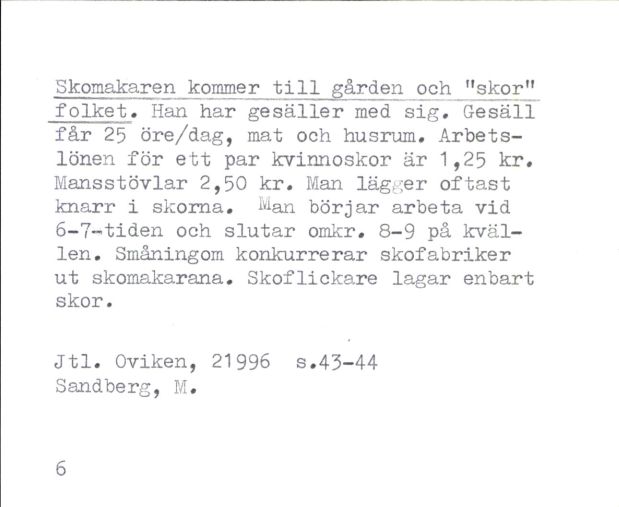 Skomakaren kommer till gården och "skor" folket. Han har gesäller med sig. Gesäll får 25 öre/dag, mat och husrum. Arbetslönen för ett par kvinnoskor är 1,25 kr. Mansstövlar 2,50 kr. Man lägger oftast knarr i skorna. Man börjar arbeta vid 6-7-tiden och slutar omkr. 8-9 på kvällen. Småningom konkurrerar skofabriker ut skomakarana. Skoflickare lagar enbart skor.

Jtl. Oviken, 21996 s.43-44
Sandberg, M.

6